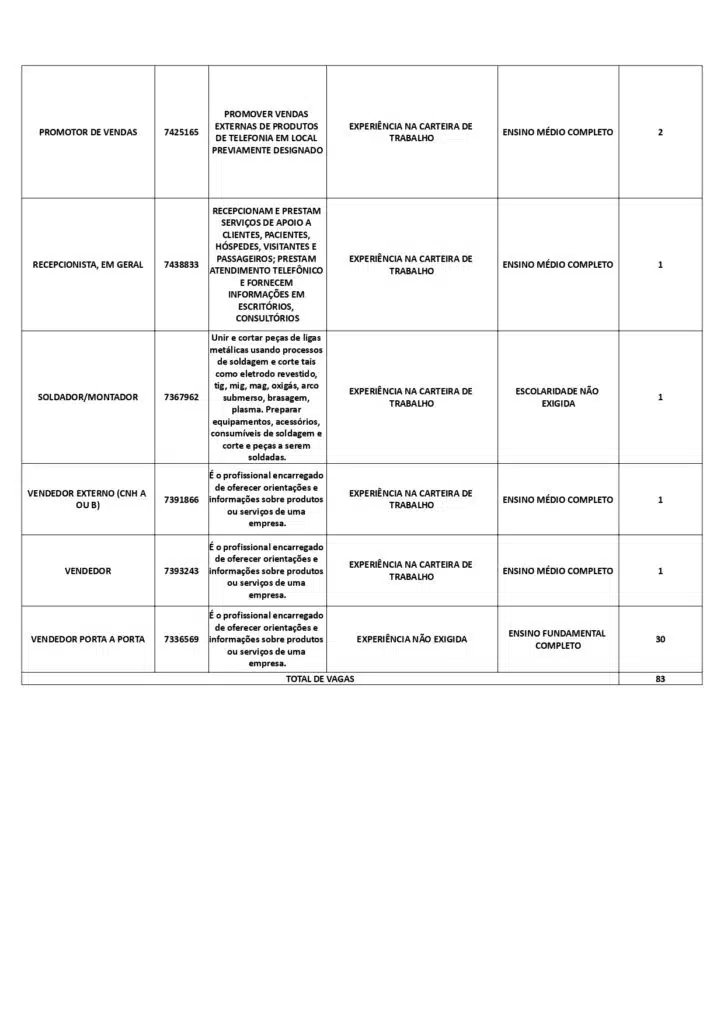 | | | | | | |
|---|---|---|---|---|---|
| PROMOTOR DE VENDAS | 7425165 | PROMOVER VENDAS EXTERNAS DE PRODUTOS DE TELEFONIA EM LOCAL PREVIAMENTE DESIGNADO | EXPERIÊNCIA NA CARTEIRA DE TRABALHO | ENSINO MÉDIO COMPLETO | 2 |
| RECEPCIONISTA, EM GERAL | 7438833 | RECEPCIONAM E PRESTAM SERVIÇOS DE APOIO A CLIENTES, PACIENTES, HÓSPEDES, VISITANTES E PASSAGEIROS; PRESTAM ATENDIMENTO TELEFÔNICO E FORNECEM INFORMAÇÕES EM ESCRITÓRIOS, CONSULTÓRIOS | EXPERIÊNCIA NA CARTEIRA DE TRABALHO | ENSINO MÉDIO COMPLETO | 1 |
| SOLDADOR/MONTADOR | 7367962 | Unir e cortar peças de ligas metálicas usando processos de soldagem e corte tais como eletrodo revestido, tig, mig, mag, oxigás, arco submerso, brasagem, plasma. Preparar equipamentos, acessórios, consumíveis de soldagem e corte e peças a serem soldadas. | EXPERIÊNCIA NA CARTEIRA DE TRABALHO | ESCOLARIDADE NÃO EXIGIDA | 1 |
| VENDEDOR EXTERNO (CNH A OU B) | 7391866 | É o profissional encarregado de oferecer orientações e informações sobre produtos ou serviços de uma empresa. | EXPERIÊNCIA NA CARTEIRA DE TRABALHO | ENSINO MÉDIO COMPLETO | 1 |
| VENDEDOR | 7393243 | É o profissional encarregado de oferecer orientações e informações sobre produtos ou serviços de uma empresa. | EXPERIÊNCIA NA CARTEIRA DE TRABALHO | ENSINO MÉDIO COMPLETO | 1 |
| VENDEDOR PORTA A PORTA | 7336569 | É o profissional encarregado de oferecer orientações e informações sobre produtos ou serviços de uma empresa. | EXPERIÊNCIA NÃO EXIGIDA | ENSINO FUNDAMENTAL COMPLETO | 30 |
| TOTAL DE VAGAS | | | | | 83 |